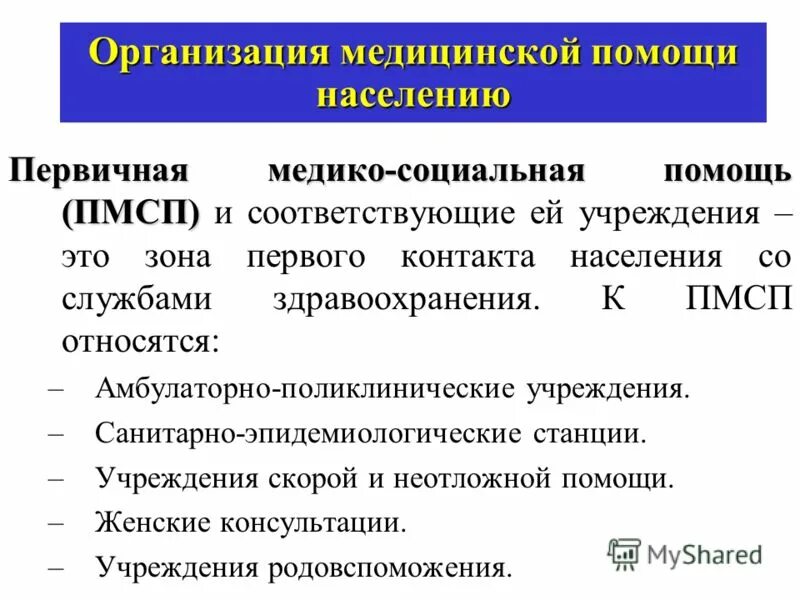 Организация медицинской помощи населению

Первичная медико-социальная помощь (ПМСП) и соответствующие ей учреждения – это зона первого контакта населения со службами здравоохранения. К ПМСП относятся:

– Амбулаторно-поликлинические учреждения.
– Санитарно-эпидемиологические станции.
– Учреждения скорой и неотложной помощи.
– Женские консультации.
– Учреждения родовспоможения.

MyShared